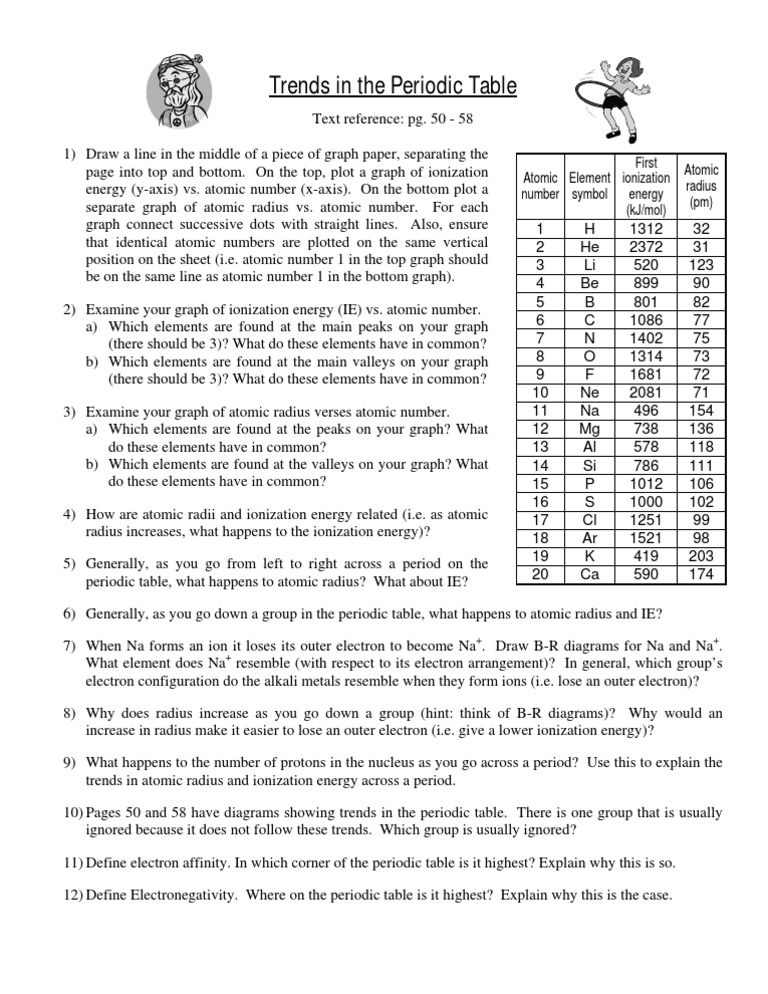 Trends in the Periodic Table

Text reference: pg. 50 - 58

1) Draw a line in the middle of a piece of graph paper, separating the page into top and bottom. On the top, plot a graph of ionization energy (y-axis) vs. atomic number (x-axis). On the bottom plot a separate graph of atomic radius vs. atomic number. For each graph connect successive dots with straight lines. Also, ensure that identical atomic numbers are plotted on the same vertical position on the sheet (i.e. atomic number 1 in the top graph should be on the same line as atomic number 1 in the bottom graph).

2) Examine your graph of ionization energy (IE) vs. atomic number.
a) Which elements are found at the main peaks on your graph (there should be 3)? What do these elements have in common?
b) Which elements are found at the main valleys on your graph (there should be 3)? What do these elements have in common?

3) Examine your graph of atomic radius verses atomic number.
a) Which elements are found at the peaks on your graph? What do these elements have in common?
b) Which elements are found at the valleys on your graph? What do these elements have in common?

4) How are atomic radii and ionization energy related (i.e. as atomic radius increases, what happens to the ionization energy)?

5) Generally, as you go from left to right across a period on the periodic table, what happens to atomic radius? What about IE?

| Atomic number | Element symbol | First ionization energy (kJ/mol) | Atomic radius (pm) |
|---|---|---|---|
| 1 | H | 1312 | 32 |
| 2 | He | 2372 | 31 |
| 3 | Li | 520 | 123 |
| 4 | Be | 899 | 90 |
| 5 | B | 801 | 82 |
| 6 | C | 1086 | 77 |
| 7 | N | 1402 | 75 |
| 8 | O | 1314 | 73 |
| 9 | F | 1681 | 72 |
| 10 | Ne | 2081 | 71 |
| 11 | Na | 496 | 154 |
| 12 | Mg | 738 | 136 |
| 13 | Al | 578 | 118 |
| 14 | Si | 786 | 111 |
| 15 | P | 1012 | 106 |
| 16 | S | 1000 | 102 |
| 17 | Cl | 1251 | 99 |
| 18 | Ar | 1521 | 98 |
| 19 | K | 419 | 203 |
| 20 | Ca | 590 | 174 |

6) Generally, as you go down a group in the periodic table, what happens to atomic radius and IE?

7) When Na forms an ion it loses its outer electron to become $Na^+$. Draw B-R diagrams for Na and $Na^+$. What element does $Na^+$ resemble (with respect to its electron arrangement)? In general, which group's electron configuration do the alkali metals resemble when they form ions (i.e. lose an outer electron)?

8) Why does radius increase as you go down a group (hint: think of B-R diagrams)? Why would an increase in radius make it easier to lose an outer electron (i.e. give a lower ionization energy)?

9) What happens to the number of protons in the nucleus as you go across a period? Use this to explain the trends in atomic radius and ionization energy across a period.

10) Pages 50 and 58 have diagrams showing trends in the periodic table. There is one group that is usually ignored because it does not follow these trends. Which group is usually ignored?

11) Define electron affinity. In which corner of the periodic table is it highest? Explain why this is so.

12) Define Electronegativity. Where on the periodic table is it highest? Explain why this is the case.